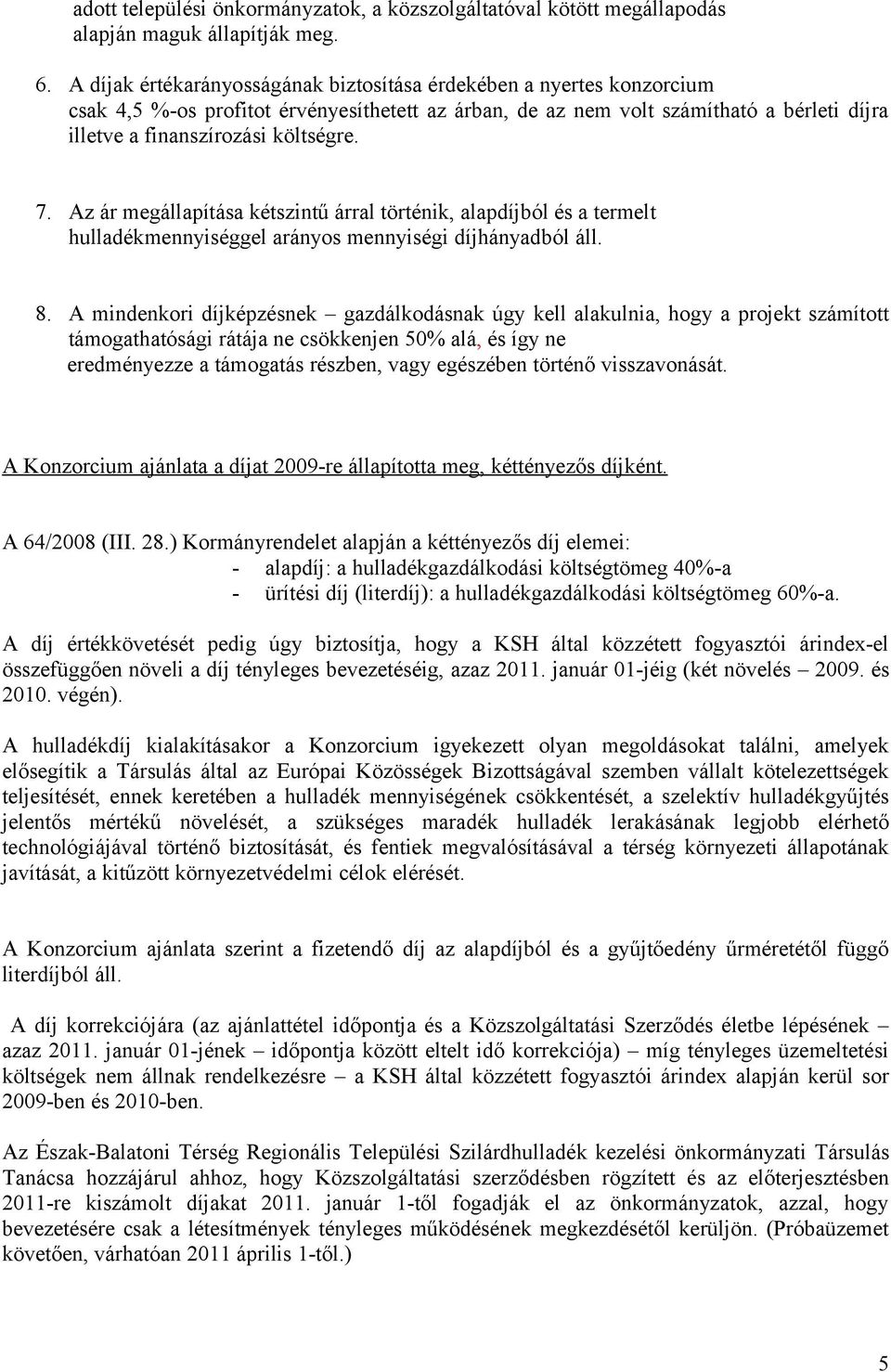 adott települési önkormányzatok, a közszolgáltatóval kötött megállapodás alapján maguk állapítják meg.

6. A díjak értékarányosságának biztosítása érdekében a nyertes konzorcium csak 4,5 %-os profitot érvényesíthetett az árban, de az nem volt számítható a bérleti díjra illetve a finanszírozási költségre.

7. Az ár megállapítása kétszintű árral történik, alapdíjból és a termelt hulladékmennyiséggel arányos mennyiségi díjhányadból áll.

8. A mindenkori díjképzésnek – gazdálkodásnak úgy kell alakulnia, hogy a projekt számított támogathatósági rátája ne csökkenjen 50% alá, és így ne eredményezze a támogatás részben, vagy egészében történő visszavonását.

A Konzorcium ajánlata a díjat 2009-re állapította meg, kéttényezős díjként.

A 64/2008 (III. 28.) Kormányrendelet alapján a kéttényezős díj elemei:
- alapdíj: a hulladékgazdálkodási költségtömeg 40%-a
- ürítési díj (literdíj): a hulladékgazdálkodási költségtömeg 60%-a.

A díj értékkövetését pedig úgy biztosítja, hogy a KSH által közzétett fogyasztói árindex-el összefüggően növeli a díj tényleges bevezetéséig, azaz 2011. január 01-jéig (két növelés – 2009. és 2010. végén).

A hulladékdíj kialakításakor a Konzorcium igyekezett olyan megoldásokat találni, amelyek elősegítik a Társulás által az Európai Közösségek Bizottságával szemben vállalt kötelezettségek teljesítését, ennek keretében a hulladék mennyiségének csökkentését, a szelektív hulladékgyűjtés jelentős mértékű növelését, a szükséges maradék hulladék lerakásának legjobb elérhető technológiájával történő biztosítását, és fentiek megvalósításával a térség környezeti állapotának javítását, a kitűzött környezetvédelmi célok elérését.

A Konzorcium ajánlata szerint a fizetendő díj az alapdíjból és a gyűjtőedény űrméretétől függő literdíjból áll.

A díj korrekciójára (az ajánlattétel időpontja és a Közszolgáltatási Szerződés életbe lépésének – azaz 2011. január 01-jének – időpontja között eltelt idő korrekciója) – míg tényleges üzemeltetési költségek nem állnak rendelkezésre – a KSH által közzétett fogyasztói árindex alapján kerül sor 2009-ben és 2010-ben.

Az Észak-Balatoni Térség Regionális Települési Szilárdhulladék kezelési önkormányzati Társulás Tanácsa hozzájárul ahhoz, hogy Közszolgáltatási szerződésben rögzített és az előterjesztésben 2011-re kiszámolt díjakat 2011. január 1-től fogadják el az önkormányzatok, azzal, hogy bevezetésére csak a létesítmények tényleges működésének megkezdésétől kerüljön. (Próbaüzemet követően, várhatóan 2011 április 1-től.)

5